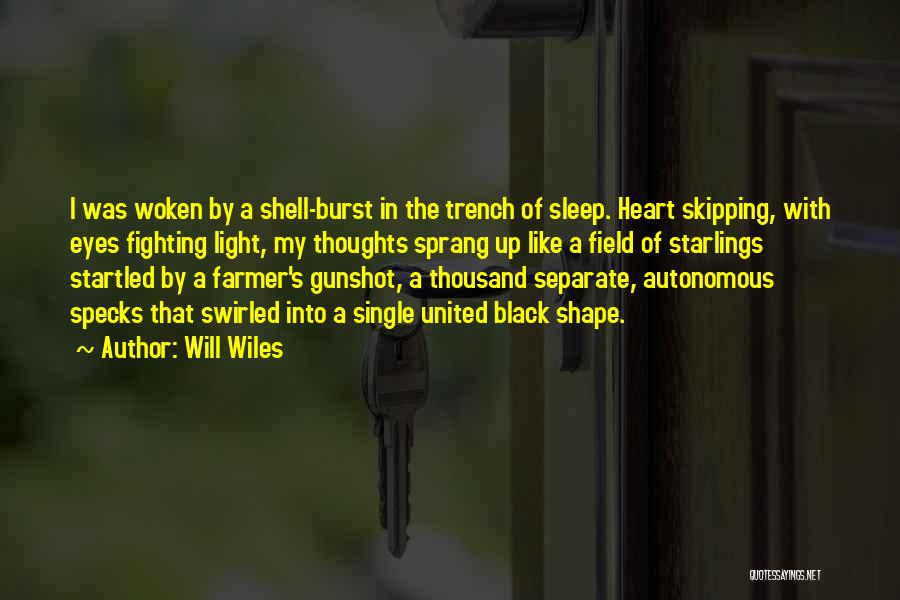 I was woken by a shell-burst in the trench of sleep. Heart skipping, with eyes fighting light, my thoughts sprang up like a field of starlings startled by a farmer's gunshot, a thousand separate, autonomous specks that swirled into a single united black shape.

~ Author: Will Wiles

QUOTESSAYINGS.NET